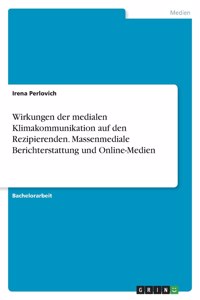 Medien

Irena Perlovich

Wirkungen der medialen Klimakommunikation auf den Rezipierenden. Massenmediale Berichterstattung und Online-Medien

Bachelorarbeit

GRIN